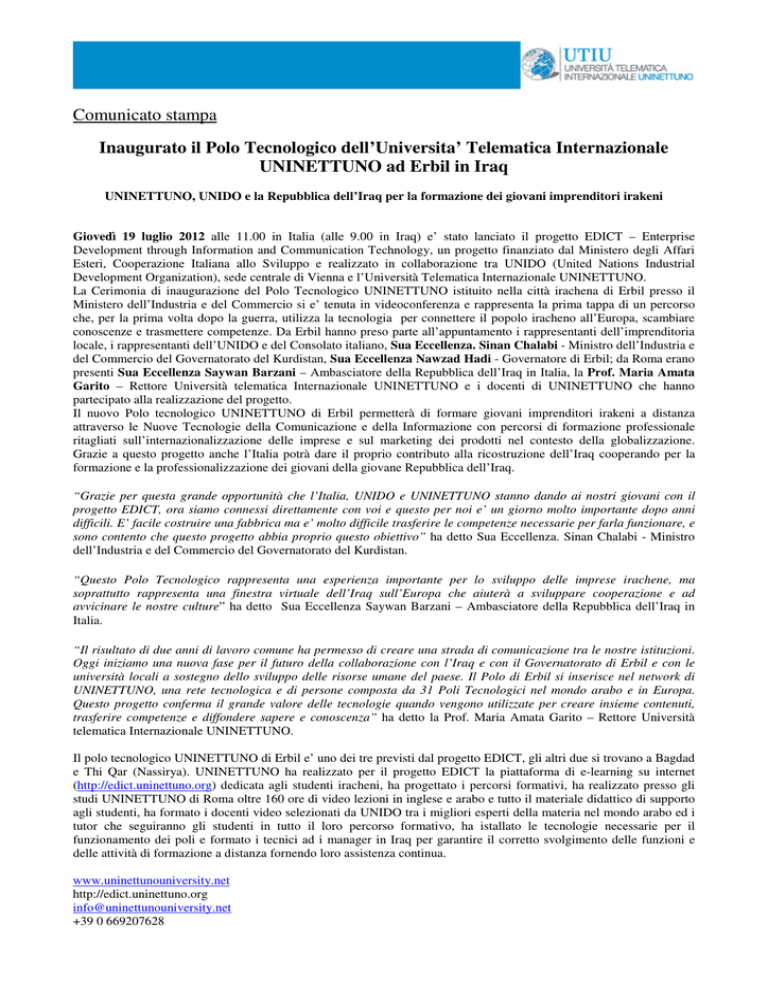 UTIU
UNIVERSITÀ TELEMATICA INTERNAZIONALE UNINETTUNO

Comunicato stampa

Inaugurato il Polo Tecnologico dell'Universita' Telematica Internazionale UNINETTUNO ad Erbil in Iraq

UNINETTUNO, UNIDO e la Repubblica dell'Iraq per la formazione dei giovani imprenditori irakeni

Giovedì 19 luglio 2012 alle 11.00 in Italia (alle 9.00 in Iraq) e' stato lanciato il progetto EDICT – Enterprise Development through Information and Communication Technology, un progetto finanziato dal Ministero degli Affari Esteri, Cooperazione Italiana allo Sviluppo e realizzato in collaborazione tra UNIDO (United Nations Industrial Development Organization), sede centrale di Vienna e l'Università Telematica Internazionale UNINETTUNO.
La Cerimonia di inaugurazione del Polo Tecnologico UNINETTUNO istituito nella città irachena di Erbil presso il Ministero dell'Industria e del Commercio si e' tenuta in videoconferenza e rappresenta la prima tappa di un percorso che, per la prima volta dopo la guerra, utilizza la tecnologia per connettere il popolo iracheno all'Europa, scambiare conoscenze e trasmettere competenze. Da Erbil hanno preso parte all'appuntamento i rappresentanti dell'imprenditoria locale, i rappresentanti dell'UNIDO e del Consolato italiano, Sua Eccellenza. Sinan Chalabi - Ministro dell'Industria e del Commercio del Governatorato del Kurdistan, Sua Eccellenza Nawzad Hadi - Governatore di Erbil; da Roma erano presenti Sua Eccellenza Saywan Barzani – Ambasciatore della Repubblica dell'Iraq in Italia, la Prof. Maria Amata Garito – Rettore Università telematica Internazionale UNINETTUNO e i docenti di UNINETTUNO che hanno partecipato alla realizzazione del progetto.
Il nuovo Polo tecnologico UNINETTUNO di Erbil permetterà di formare giovani imprenditori irakeni a distanza attraverso le Nuove Tecnologie della Comunicazione e della Informazione con percorsi di formazione professionale ritagliati sull'internazionalizzazione delle imprese e sul marketing dei prodotti nel contesto della globalizzazione. Grazie a questo progetto anche l'Italia potrà dare il proprio contributo alla ricostruzione dell'Iraq cooperando per la formazione e la professionalizzazione dei giovani della giovane Repubblica dell'Iraq.

"Grazie per questa grande opportunità che l'Italia, UNIDO e UNINETTUNO stanno dando ai nostri giovani con il progetto EDICT, ora siamo connessi direttamente con voi e questo per noi e' un giorno molto importante dopo anni difficili. E' facile costruire una fabbrica ma e' molto difficile trasferire le competenze necessarie per farla funzionare, e sono contento che questo progetto abbia proprio questo obiettivo" ha detto Sua Eccellenza. Sinan Chalabi - Ministro dell'Industria e del Commercio del Governatorato del Kurdistan.

"Questo Polo Tecnologico rappresenta una esperienza importante per lo sviluppo delle imprese irachene, ma soprattutto rappresenta una finestra virtuale dell'Iraq sull'Europa che aiuterà a sviluppare cooperazione e ad avvicinare le nostre culture" ha detto Sua Eccellenza Saywan Barzani – Ambasciatore della Repubblica dell'Iraq in Italia.

"Il risultato di due anni di lavoro comune ha permesso di creare una strada di comunicazione tra le nostre istituzioni. Oggi iniziamo una nuova fase per il futuro della collaborazione con l'Iraq e con il Governatorato di Erbil e con le università locali a sostegno dello sviluppo delle risorse umane del paese. Il Polo di Erbil si inserisce nel network di UNINETTUNO, una rete tecnologica e di persone composta da 31 Poli Tecnologici nel mondo arabo e in Europa. Questo progetto conferma il grande valore delle tecnologie quando vengono utilizzate per creare insieme contenuti, trasferire competenze e diffondere sapere e conoscenza" ha detto la Prof. Maria Amata Garito – Rettore Università telematica Internazionale UNINETTUNO.

Il polo tecnologico UNINETTUNO di Erbil e' uno dei tre previsti dal progetto EDICT, gli altri due si trovano a Bagdad e Thi Qar (Nassirya). UNINETTUNO ha realizzato per il progetto EDICT la piattaforma di e-learning su internet (http://edict.uninettuno.org) dedicata agli studenti iracheni, ha progettato i percorsi formativi, ha realizzato presso gli studi UNINETTUNO di Roma oltre 160 ore di video lezioni in inglese e arabo e tutto il materiale didattico di supporto agli studenti, ha formato i docenti video selezionati da UNIDO tra i migliori esperti della materia nel mondo arabo ed i tutor che seguiranno gli studenti in tutto il loro percorso formativo, ha istallato le tecnologie necessarie per il funzionamento dei poli e formato i tecnici ad i manager in Iraq per garantire il corretto svolgimento delle funzioni e delle attività di formazione a distanza fornendo loro assistenza continua.

www.uninettunouniversity.net
http://edict.uninettuno.org
info@uninettunouniversity.net
+39 0 669207628